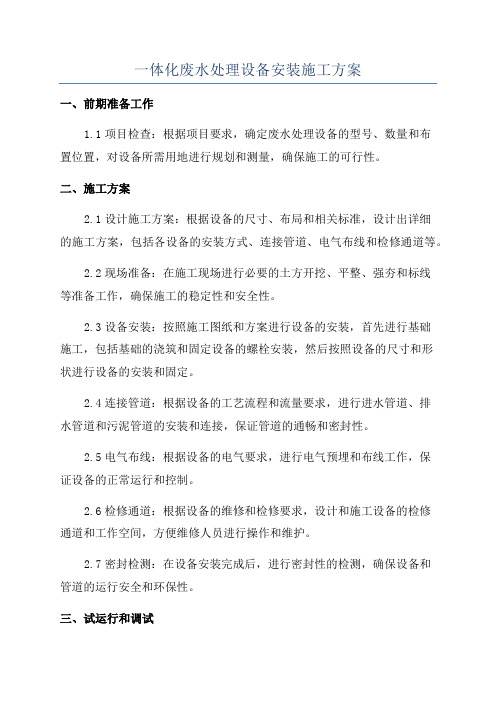 一体化废水处理设备安装施工方案

一、前期准备工作

1.1 项目检查：根据项目要求，确定废水处理设备的型号、数量和布置位置，对设备所需用地进行规划和测量，确保施工的可行性。

二、施工方案

2.1 设计施工方案：根据设备的尺寸、布局和相关标准，设计出详细的施工方案，包括各设备的安装方式、连接管道、电气布线和检修通道等。

2.2 现场准备：在施工现场进行必要的土方开挖、平整、强夯和标线等准备工作，确保施工的稳定性和安全性。

2.3 设备安装：按照施工图纸和方案进行设备的安装，首先进行基础施工，包括基础的浇筑和固定设备的螺栓安装，然后按照设备的尺寸和形状进行设备的安装和固定。

2.4 连接管道：根据设备的工艺流程和流量要求，进行进水管道、排水管道和污泥管道的安装和连接，保证管道的通畅和密封性。

2.5 电气布线：根据设备的电气要求，进行电气预埋和布线工作，保证设备的正常运行和控制。

2.6 检修通道：根据设备的维修和检修要求，设计和施工设备的检修通道和工作空间，方便维修人员进行操作和维护。

2.7 密封检测：在设备安装完成后，进行密封性的检测，确保设备和管道的运行安全和环保性。

三、试运行和调试